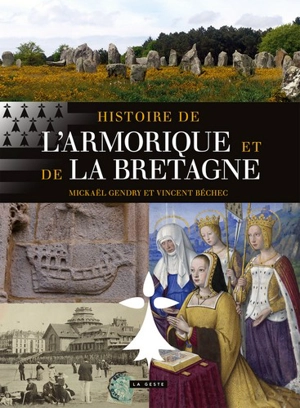 HISTOIRE DE
L'ARMORIQUE ET
DE LA BRETAGNE

MICKAËL GENDRY ET VINCENT BÉCHEC

LA GESTE